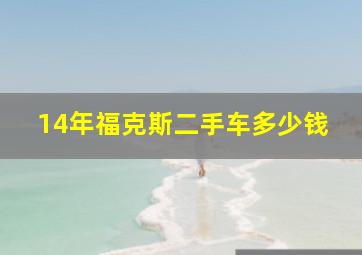 14年福克斯二手车多少钱